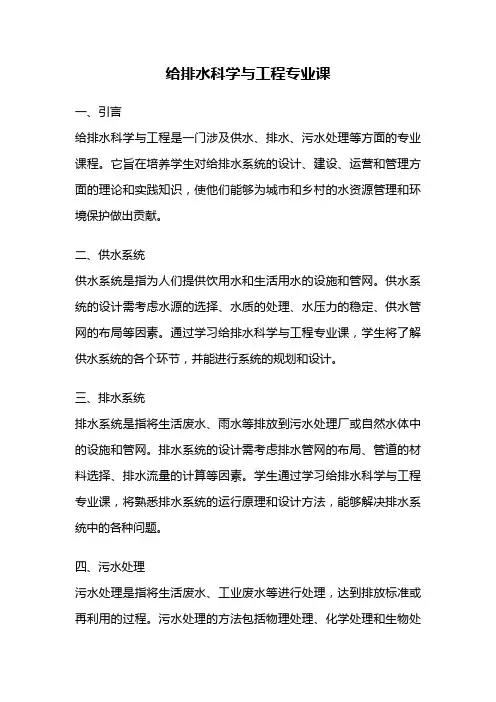 给排水科学与工程专业课

一、引言

给排水科学与工程是一门涉及供水、排水、污水处理等方面的专业课程。它旨在培养学生对给排水系统的设计、建设、运营和管理方面的理论和实践知识，使他们能够为城市和乡村的水资源管理和环境保护做出贡献。

二、供水系统

供水系统是指为人们提供饮用水和生活用水的设施和管网。供水系统的设计需考虑水源的选择、水质的处理、水压力的稳定、供水管网的布局等因素。通过学习给排水科学与工程专业课，学生将了解供水系统的各个环节，并能进行系统的规划和设计。

三、排水系统

排水系统是指将生活废水、雨水等排放到污水处理厂或自然水体中的设施和管网。排水系统的设计需考虑排水管网的布局、管道的材料选择、排水流量的计算等因素。学生通过学习给排水科学与工程专业课，将熟悉排水系统的运行原理和设计方法，能够解决排水系统中的各种问题。

四、污水处理

污水处理是指将生活废水、工业废水等进行处理，达到排放标准或再利用的过程。污水处理的方法包括物理处理、化学处理和生物处